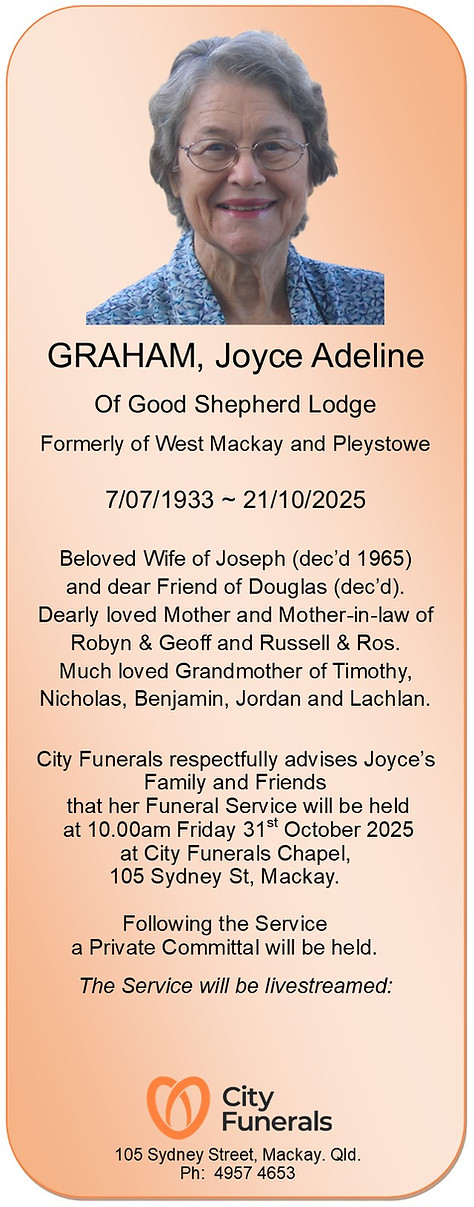 GRAHAM, Joyce Adeline

Of Good Shepherd Lodge

Formerly of West Mackay and Pleystowe

7/07/1933 ~ 21/10/2025

Beloved Wife of Joseph (dec'd 1965) and dear Friend of Douglas (dec'd). Dearly loved Mother and Mother-in-law of Robyn & Geoff and Russell & Ros. Much loved Grandmother of Timothy, Nicholas, Benjamin, Jordan and Lachlan.

City Funerals respectfully advises Joyce's Family and Friends that her Funeral Service will be held at 10.00am Friday 31$^{st}$ October 2025 at City Funerals Chapel, 105 Sydney St, Mackay.

Following the Service a Private Committal will be held.

The Service will be livestreamed:

City Funerals

105 Sydney Street, Mackay. Qld.
Ph: 4957 4653